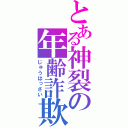 とある神裂の年齢詐欺
じゅうはっさい